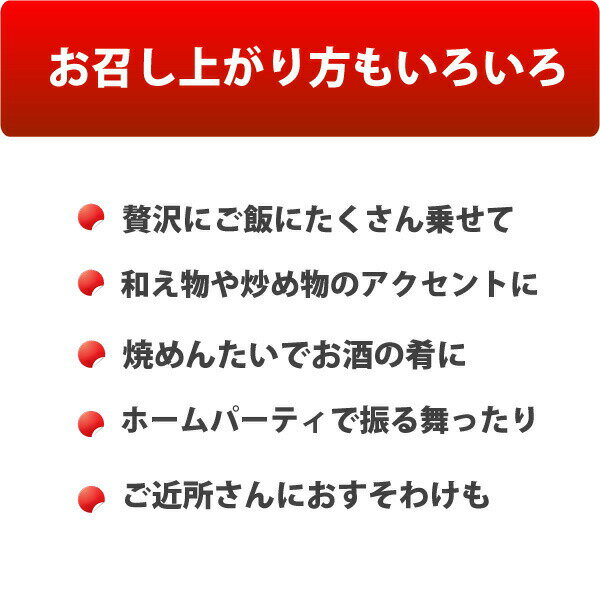 お召し上がり方もいろいろ

贅沢にご飯にたくさん乗せて

和え物や炒め物のアクセントに

焼めんたいでお酒の肴に

ホームパーティで振る舞ったり

ご近所さんにおすそわけも